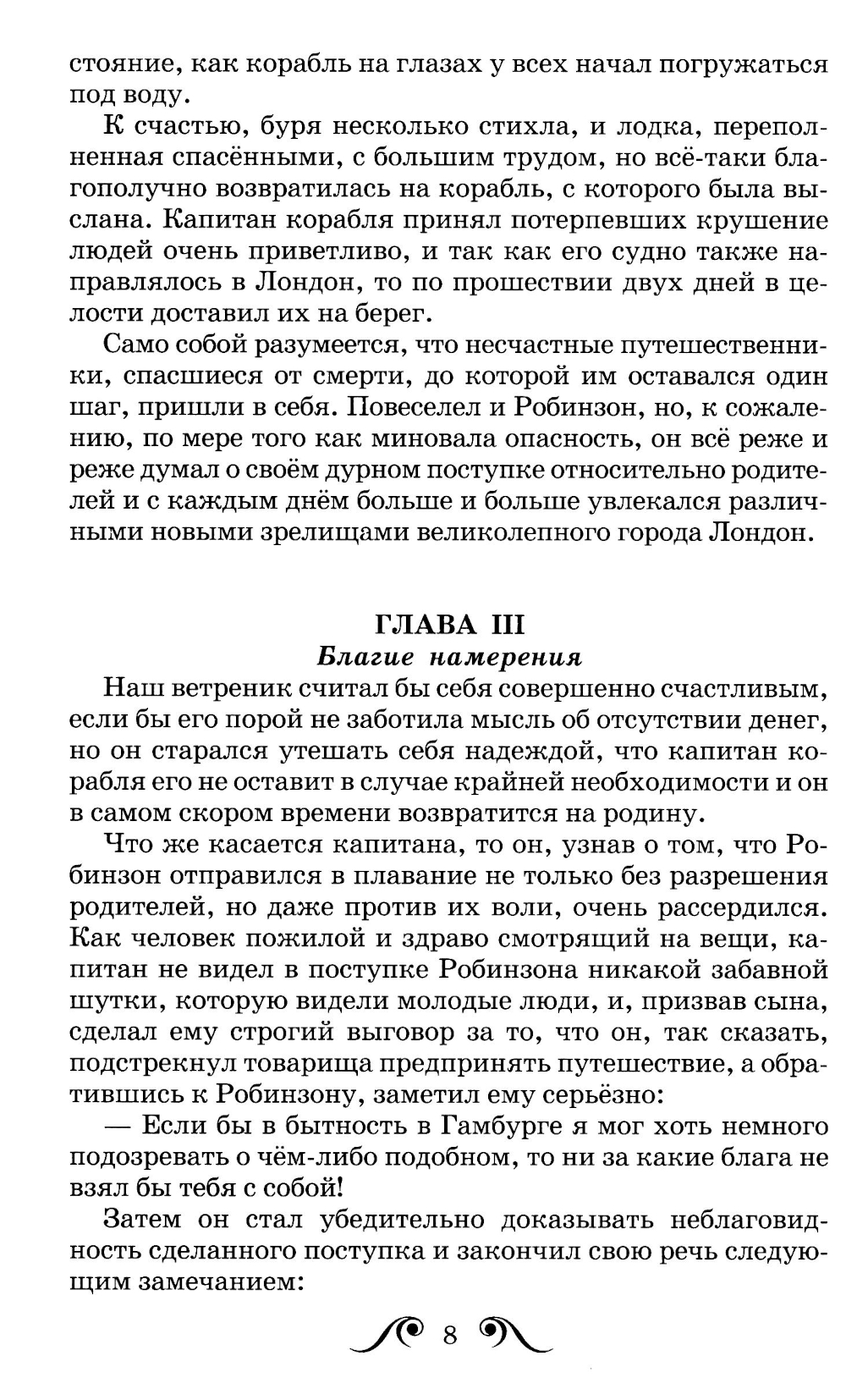 стояние, как корабль на глазах у всех начал погружаться под воду.

К счастью, буря несколько стихла, и лодка, переполненная спасёнными, с большим трудом, но всё-таки благополучно возвратилась на корабль, с которого была выслана. Капитан корабля принял потерпевших крушение людей очень приветливо, и так как его судно также направлялось в Лондон, то по прошествии двух дней в целости доставил их на берег.

Само собой разумеется, что несчастные путешественники, спасшиеся от смерти, до которой им оставался один шаг, пришли в себя. Повеселел и Робинзон, но, к сожалению, по мере того как миновала опасность, он всё реже и реже думал о своём дурном поступке относительно родителей и с каждым днём больше и больше увлекался различными новыми зрелищами великолепного города Лондон.

ГЛАВА III
Благие намерения

Наш ветреник считал бы себя совершенно счастливым, если бы его порой не заботила мысль об отсутствии денег, но он старался утешать себя надеждой, что капитан корабля его не оставит в случае крайней необходимости и он в самом скором времени возвратится на родину.

Что же касается капитана, то он, узнав о том, что Робинзон отправился в плавание не только без разрешения родителей, но даже против их воли, очень рассердился. Как человек пожилой и здраво смотрящий на вещи, капитан не видел в поступке Робинзона никакой забавной шутки, которую видели молодые люди, и, призвав сына, сделал ему строгий выговор за то, что он, так сказать, подстрекнул товарища предпринять путешествие, а обратившись к Робинзону, заметил ему серьёзно:

— Если бы в бытность в Гамбурге я мог хоть немного подозревать о чём-либо подобном, то ни за какие блага не взял бы тебя с собой!

Затем он стал убедительно доказывать неблаговидность сделанного поступка и закончил свою речь следующим замечанием:

8